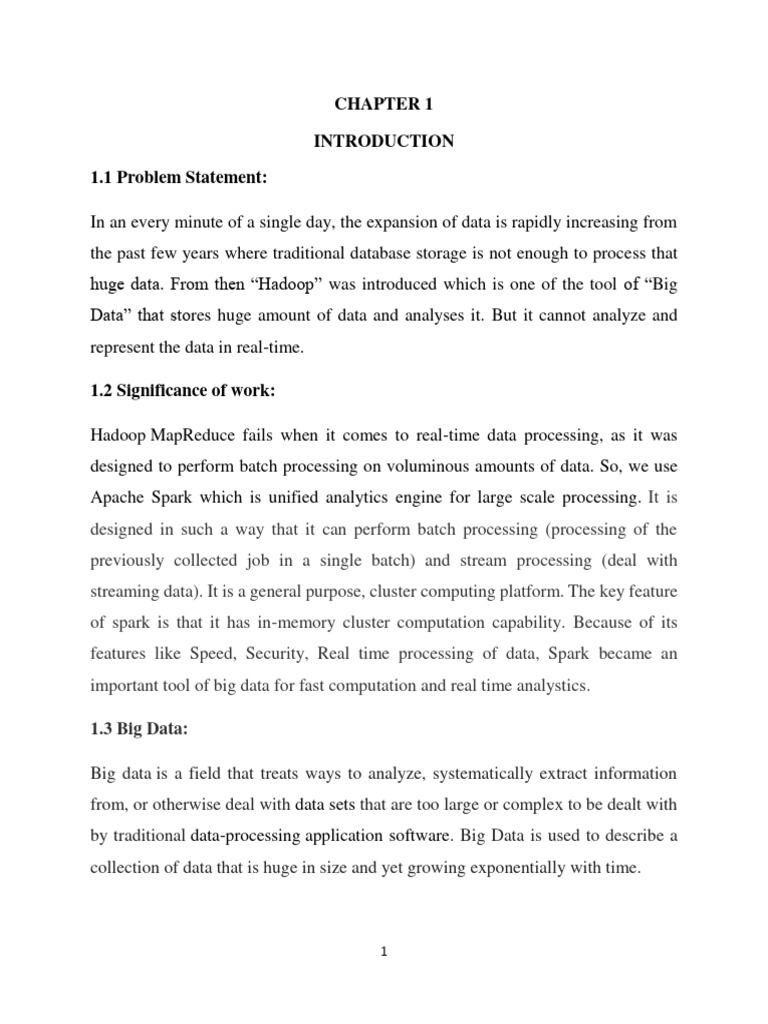 CHAPTER 1

INTRODUCTION

1.1 Problem Statement:

In an every minute of a single day, the expansion of data is rapidly increasing from the past few years where traditional database storage is not enough to process that huge data. From then “Hadoop” was introduced which is one of the tool of “Big Data” that stores huge amount of data and analyses it. But it cannot analyze and represent the data in real-time.

1.2 Significance of work:

Hadoop MapReduce fails when it comes to real-time data processing, as it was designed to perform batch processing on voluminous amounts of data. So, we use Apache Spark which is unified analytics engine for large scale processing. It is designed in such a way that it can perform batch processing (processing of the previously collected job in a single batch) and stream processing (deal with streaming data). It is a general purpose, cluster computing platform. The key feature of spark is that it has in-memory cluster computation capability. Because of its features like Speed, Security, Real time processing of data, Spark became an important tool of big data for fast computation and real time analystics.

1.3 Big Data:

Big data is a field that treats ways to analyze, systematically extract information from, or otherwise deal with data sets that are too large or complex to be dealt with by traditional data-processing application software. Big Data is used to describe a collection of data that is huge in size and yet growing exponentially with time.

1